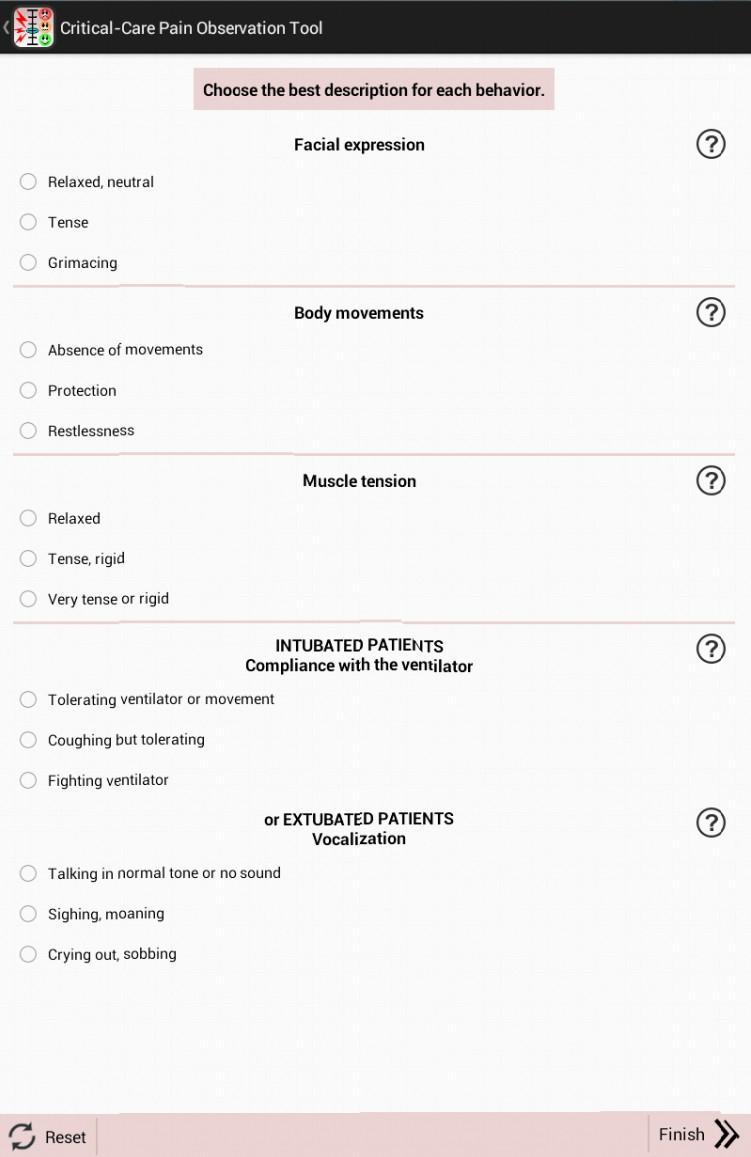 Critical-Care Pain Observation Tool

Choose the best description for each behavior.

Facial expression

?

Relaxed, neutral

Tense

Grimacing

Body movements

?

Absence of movements

Protection

Restlessness

Muscle tension

?

Relaxed

Tense, rigid

Very tense or rigid

INTUBATED PATIENTS
Compliance with the ventilator

?

Tolerating ventilator or movement

Coughing but tolerating

Fighting ventilator

or EXTUBATED PATIENTS
Vocalization

?

Talking in normal tone or no sound

Sighing, moaning

Crying out, sobbing

Reset

Finish